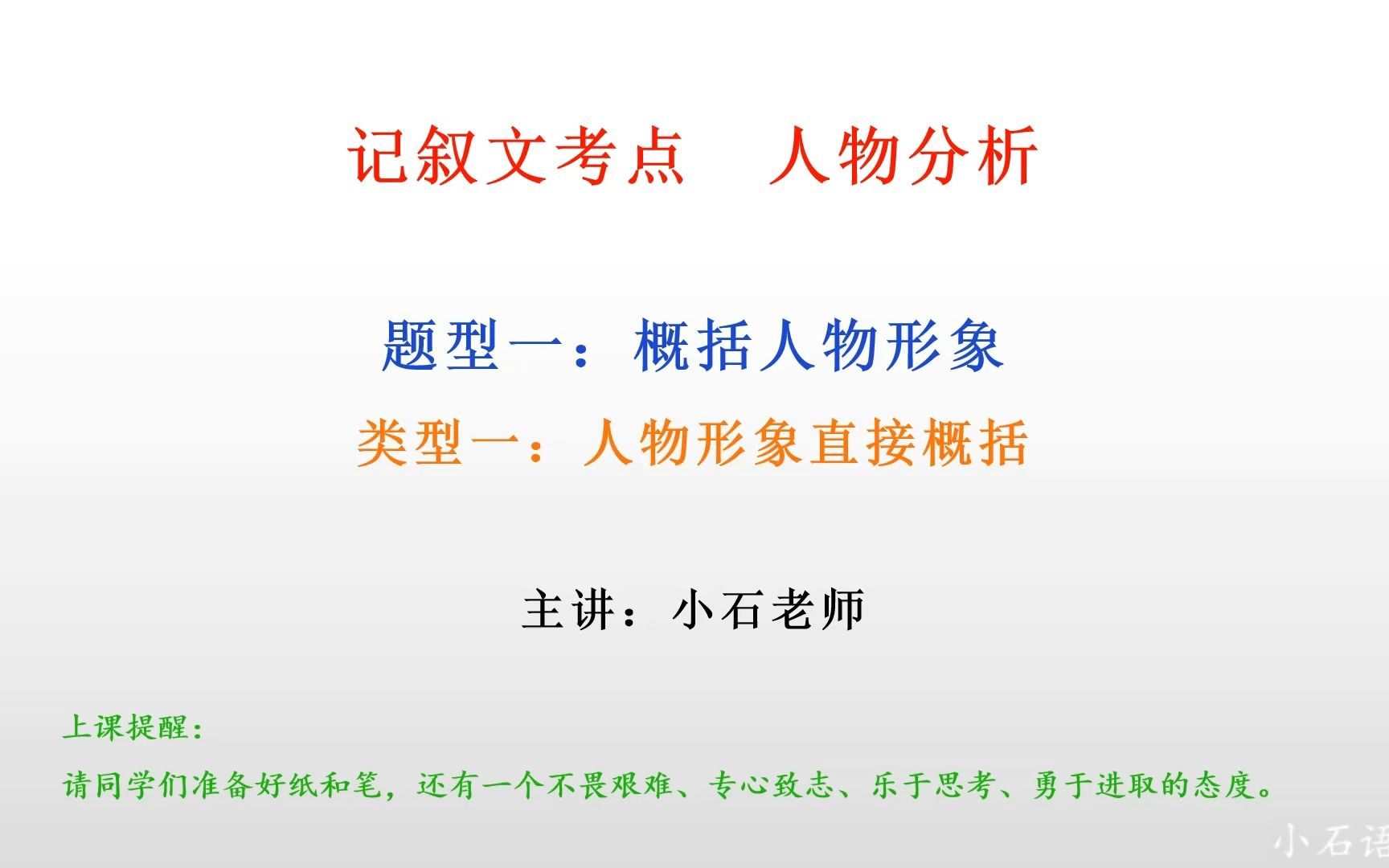 记叙文考点　人物分析

题型一：概括人物形象

类型一：人物形象直接概括

主讲：小石老师

上课提醒：

请同学们准备好纸和笔，还有一个不畏艰难、专心致志、乐于思考、勇于进取的态度。

小石语